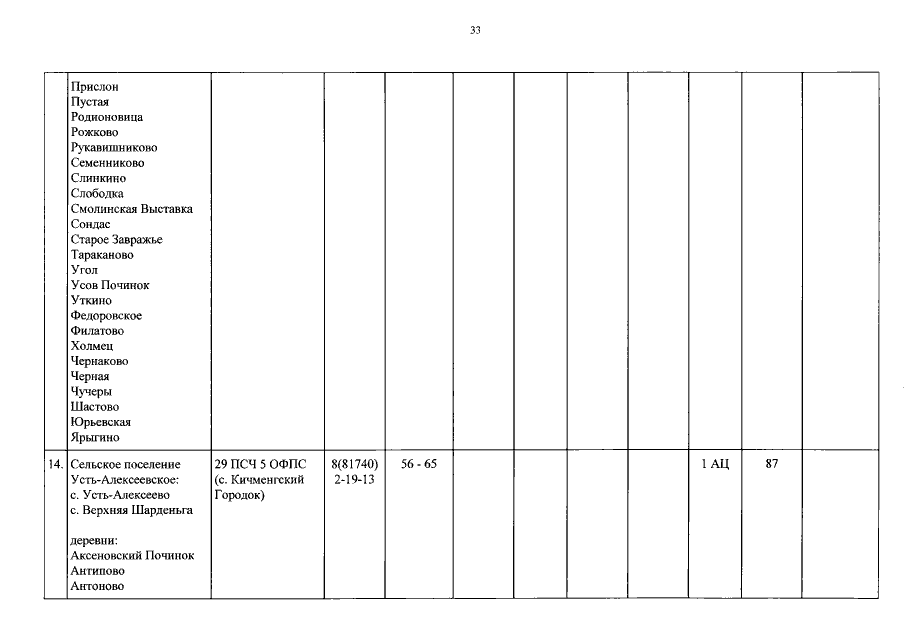 33

|  | Прислон Пустая Родионовица Рожково Рукавишниково Семенниково Слинкино Слободка Смолинская Выставка Сондас Старое Завражье Тараканово Угол Усов Починок Уткино Федоровское Филатово Холмец Чернаково Черная Чучеры Шастово Юрьевская Ярыгино |  |  |  |  |  |  |  |  |  |  |
|---|---|---|---|---|---|---|---|---|---|---|---|
| 14. | Сельское поселение Усть-Алексеевское: с. Усть-Алексеево с. Верхняя Шарденьга деревни: Аксеновский Починок Антипово Антоново | 29 ПСЧ 5 ОФПС (с. Кичменгский Городок) | 8(81740) 2-19-13 | 56 - 65 |  |  |  |  | 1 АЦ | 87 |  |